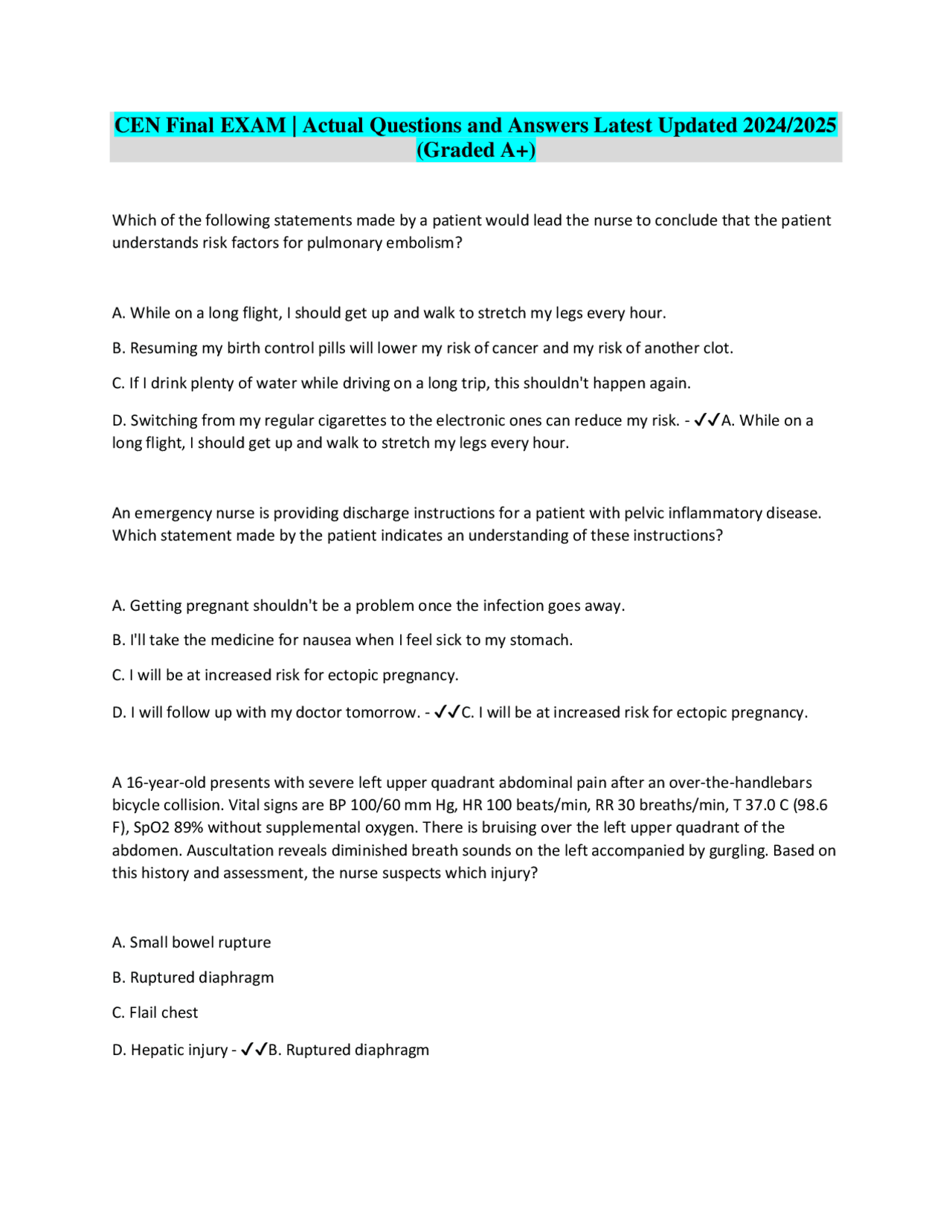 CEN Final EXAM | Actual Questions and Answers Latest Updated 2024/2025 (Graded A+)

Which of the following statements made by a patient would lead the nurse to conclude that the patient understands risk factors for pulmonary embolism?

A. While on a long flight, I should get up and walk to stretch my legs every hour.

B. Resuming my birth control pills will lower my risk of cancer and my risk of another clot.

C. If I drink plenty of water while driving on a long trip, this shouldn't happen again.

D. Switching from my regular cigarettes to the electronic ones can reduce my risk. - ✓✓A. While on a long flight, I should get up and walk to stretch my legs every hour.

An emergency nurse is providing discharge instructions for a patient with pelvic inflammatory disease. Which statement made by the patient indicates an understanding of these instructions?

A. Getting pregnant shouldn't be a problem once the infection goes away.

B. I'll take the medicine for nausea when I feel sick to my stomach.

C. I will be at increased risk for ectopic pregnancy.

D. I will follow up with my doctor tomorrow. - ✓✓C. I will be at increased risk for ectopic pregnancy.

A 16-year-old presents with severe left upper quadrant abdominal pain after an over-the-handlebars bicycle collision. Vital signs are BP 100/60 mm Hg, HR 100 beats/min, RR 30 breaths/min, T 37.0 C (98.6 F), SpO2 89% without supplemental oxygen. There is bruising over the left upper quadrant of the abdomen. Auscultation reveals diminished breath sounds on the left accompanied by gurgling. Based on this history and assessment, the nurse suspects which injury?

A. Small bowel rupture

B. Ruptured diaphragm

C. Flail chest

D. Hepatic injury - ✓✓B. Ruptured diaphragm